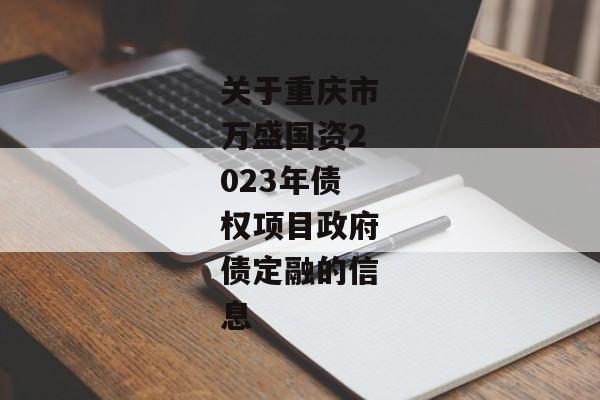 关于重庆市万盛国资2023年债权项目政府债定融的信息